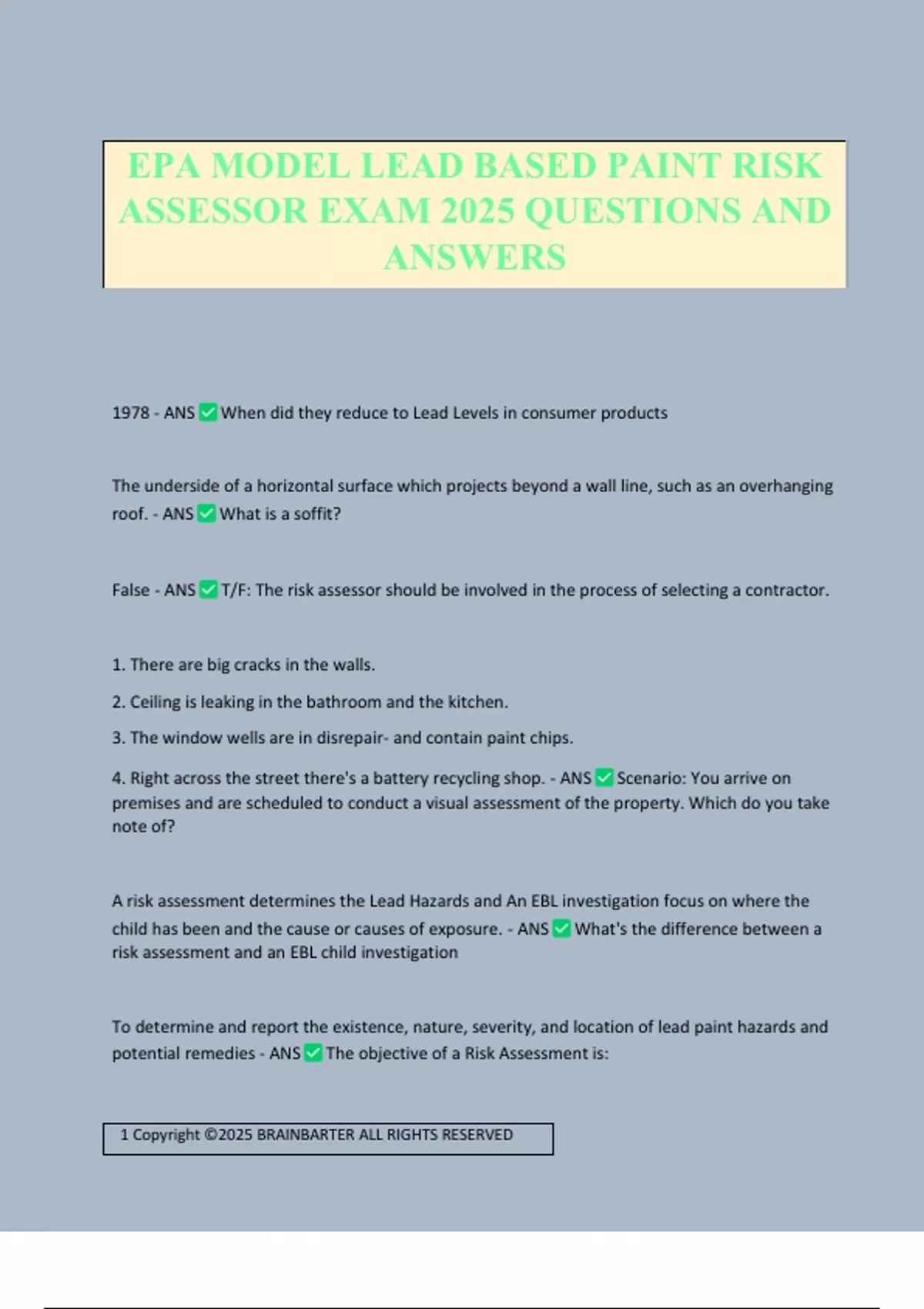 EPA MODEL LEAD BASED PAINT RISK ASSESSOR EXAM 2025 QUESTIONS AND ANSWERS

1978 - ANS ✅ When did they reduce to Lead Levels in consumer products

The underside of a horizontal surface which projects beyond a wall line, such as an overhanging roof. - ANS ✅ What is a soffit?

False - ANS ✅ T/F: The risk assessor should be involved in the process of selecting a contractor.

1. There are big cracks in the walls.

2. Ceiling is leaking in the bathroom and the kitchen.

3. The window wells are in disrepair- and contain paint chips.

4. Right across the street there's a battery recycling shop. - ANS ✅ Scenario: You arrive on premises and are scheduled to conduct a visual assessment of the property. Which do you take note of?

A risk assessment determines the Lead Hazards and An EBL investigation focus on where the child has been and the cause or causes of exposure. - ANS ✅ What's the difference between a risk assessment and an EBL child investigation

To determine and report the existence, nature, severity, and location of lead paint hazards and potential remedies - ANS ✅ The objective of a Risk Assessment is:

1 Copyright ©2025 BRAINBARTER ALL RIGHTS RESERVED